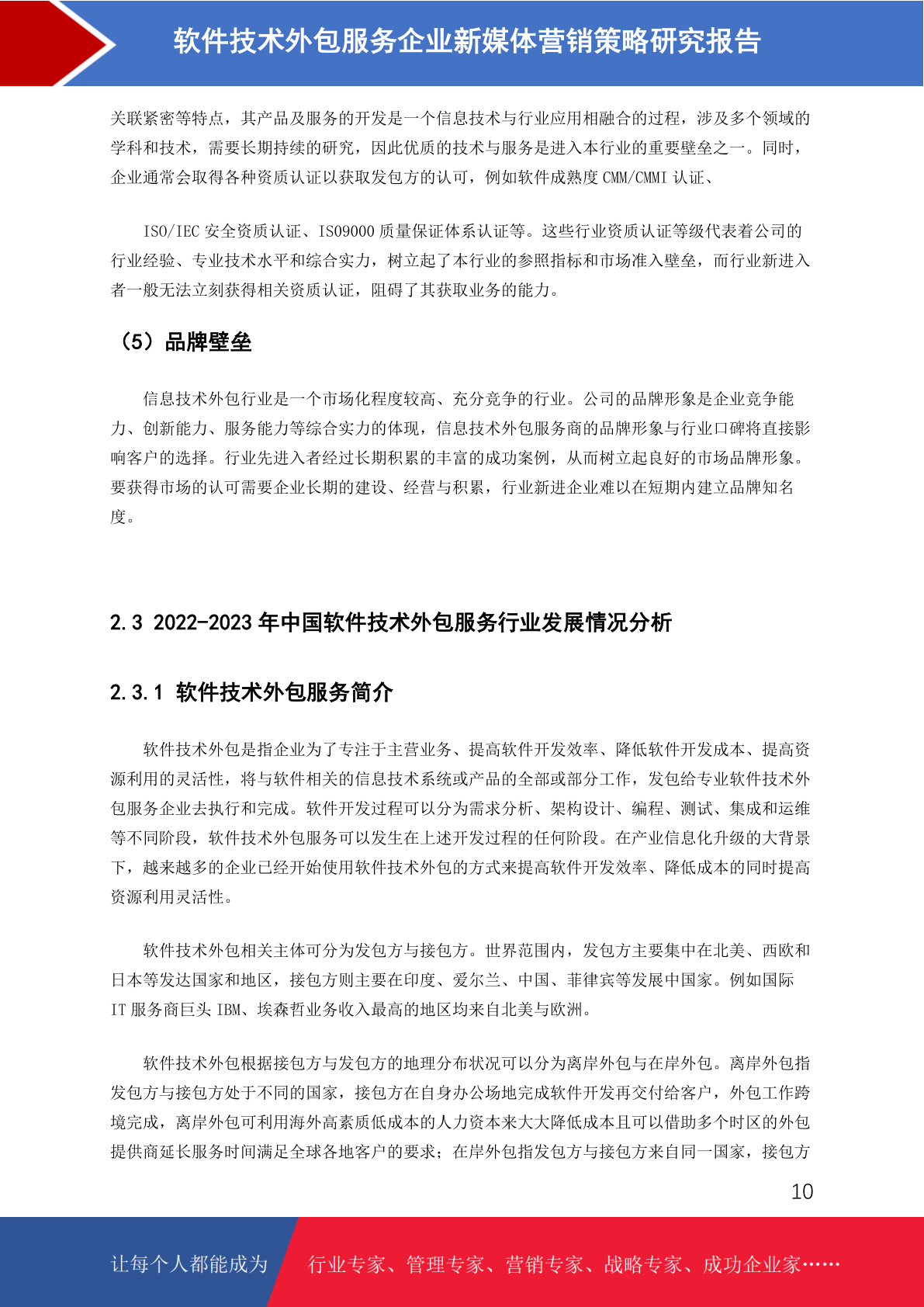 软件技术外包服务企业新媒体营销策略研究报告

关联紧密等特点，其产品及服务的开发是一个信息技术与行业应用相融合的过程，涉及多个领域的学科和技术，需要长期持续的研究，因此优质的技术与服务是进入本行业的重要壁垒之一。同时，企业通常会取得各种资质认证以获取发包方的认可，例如软件成熟度 CMM/CMMI 认证、

ISO/IEC 安全资质认证、ISO9000 质量保证体系认证等。这些行业资质认证等级代表着公司的行业经验、专业技术水平和综合实力，树立起了本行业的参照指标和市场准入壁垒，而行业新进入者一般无法立刻获得相关资质认证，阻碍了其获取业务的能力。

（5）品牌壁垒

信息技术外包行业是一个市场化程度较高、充分竞争的行业。公司的品牌形象是企业竞争能力、创新能力、服务能力等综合实力的体现，信息技术外包服务商的品牌形象与行业口碑将直接影响客户的选择。行业先进入者经过长期积累的丰富的成功案例，从而树立起良好的市场品牌形象。要获得市场的认可需要企业长期的建设、经营与积累，行业新进企业难以在短期内建立品牌知名度。

2.3 2022-2023 年中国软件技术外包服务行业发展情况分析

2.3.1 软件技术外包服务简介

软件技术外包是指企业为了专注于主营业务、提高软件开发效率、降低软件开发成本、提高资源利用的灵活性，将与软件相关的信息技术系统或产品的全部或部分工作，发包给专业软件技术外包服务企业去执行和完成。软件开发过程可以分为需求分析、架构设计、编程、测试、集成和运维等不同阶段，软件技术外包服务可以发生在上述开发过程的任何阶段。在产业信息化升级的大背景下，越来越多的企业已经开始使用软件技术外包的方式来提高软件开发效率、降低成本的同时提高资源利用灵活性。

软件技术外包相关主体可分为发包方与接包方。世界范围内，发包方主要集中在北美、西欧和日本等发达国家和地区，接包方则主要在印度、爱尔兰、中国、菲律宾等发展中国家。例如国际 IT 服务商巨头 IBM、埃森哲业务收入最高的地区均来自北美与欧洲。

软件技术外包根据接包方与发包方的地理分布状况可以分为离岸外包与在岸外包。离岸外包指发包方与接包方处于不同的国家，接包方在自身办公场地完成软件开发再交付给客户，外包工作跨境完成，离岸外包可利用海外高素质低成本的人力资本来大大降低成本且可以借助多个时区的外包提供商延长服务时间满足全球各地客户的要求；在岸外包指发包方与接包方来自同一国家，接包方

10

让每个人都能成为 行业专家、管理专家、营销专家、战略专家、成功企业家……